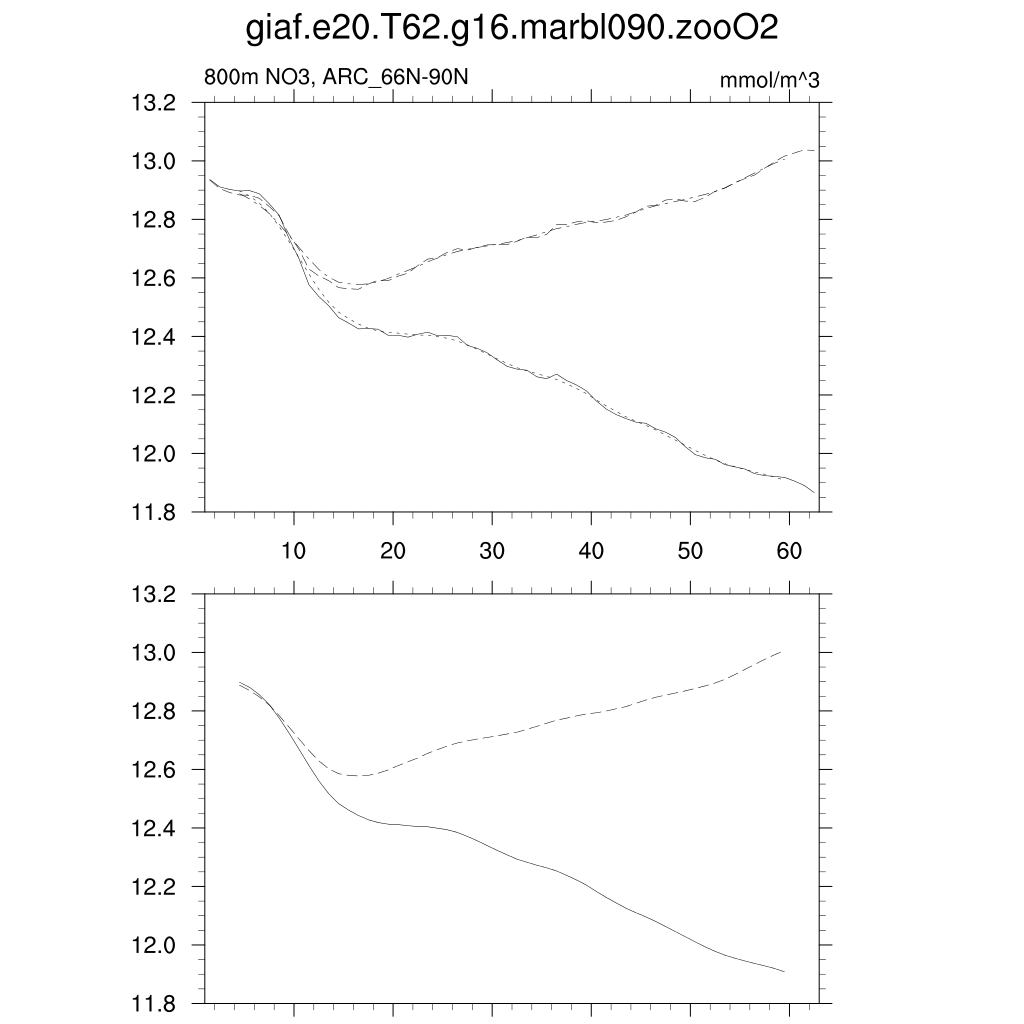 giaf.e20.T62.g16.marbl090.zooO2

800m NO3, ARC_66N-90N

mmol/m^3

13.2
13.0
12.8
12.6
12.4
12.2
12.0
11.8

10
20
30
40
50
60

13.2
13.0
12.8
12.6
12.4
12.2
12.0
11.8